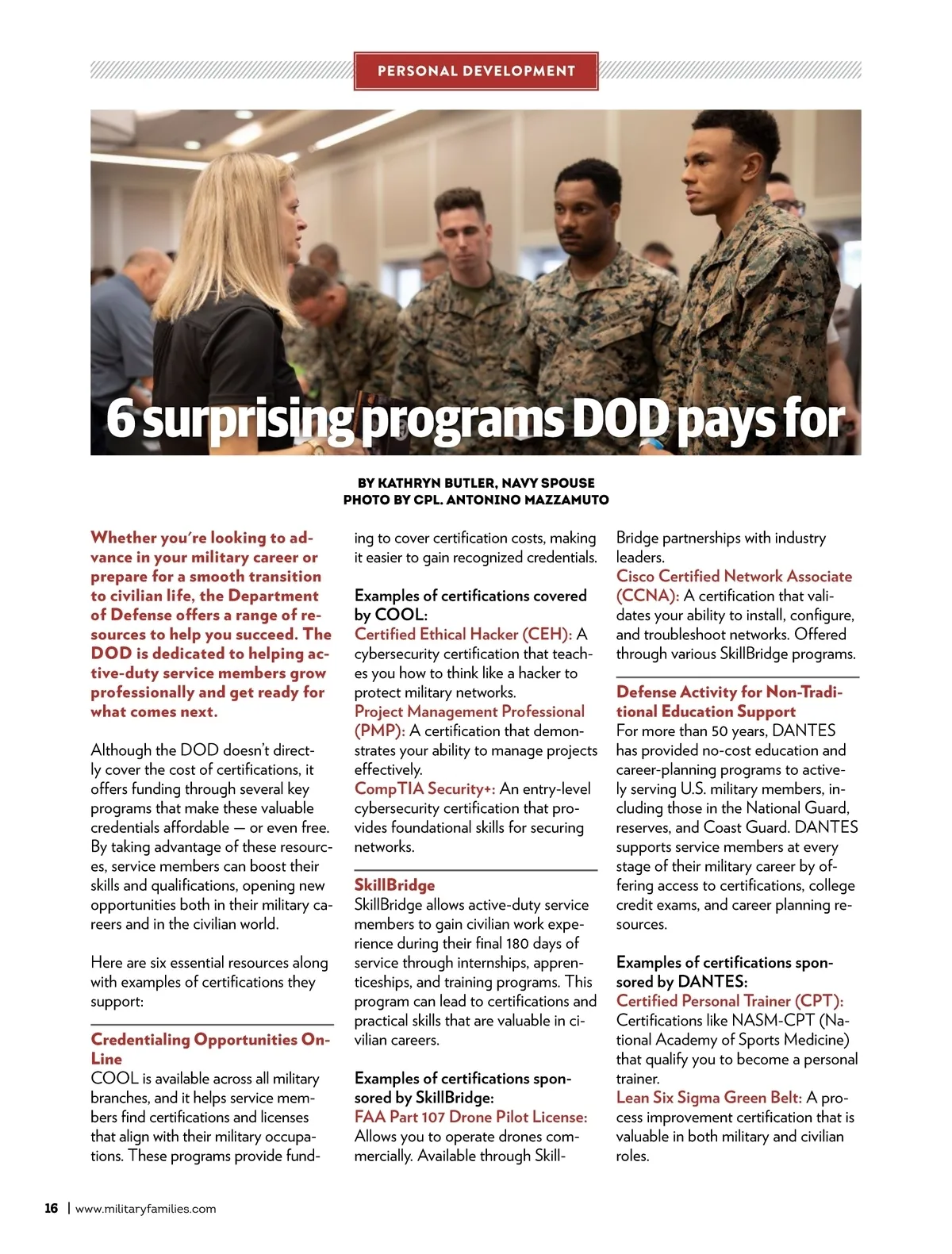 PERSONAL DEVELOPMENT

6 surprising programs DOD pays for

BY KATHRYN BUTLER, NAVY SPOUSE
PHOTO BY CPL. ANTONINO MAZZAMUTO

Whether you're looking to advance in your military career or prepare for a smooth transition to civilian life, the Department of Defense offers a range of resources to help you succeed. The DOD is dedicated to helping active-duty service members grow professionally and get ready for what comes next.

Although the DOD doesn't directly cover the cost of certifications, it offers funding through several key programs that make these valuable credentials affordable — or even free. By taking advantage of these resources, service members can boost their skills and qualifications, opening new opportunities both in their military careers and in the civilian world.

Here are six essential resources along with examples of certifications they support:

Credentialing Opportunities On-Line
COOL is available across all military branches, and it helps service members find certifications and licenses that align with their military occupations. These programs provide funding to cover certification costs, making it easier to gain recognized credentials.

Examples of certifications covered by COOL:
Certified Ethical Hacker (CEH): A cybersecurity certification that teaches you how to think like a hacker to protect military networks.
Project Management Professional (PMP): A certification that demonstrates your ability to manage projects effectively.
CompTIA Security+: An entry-level cybersecurity certification that provides foundational skills for securing networks.

SkillBridge
SkillBridge allows active-duty service members to gain civilian work experience during their final 180 days of service through internships, apprenticeships, and training programs. This program can lead to certifications and practical skills that are valuable in civilian careers.

Examples of certifications sponsored by SkillBridge:
FAA Part 107 Drone Pilot License: Allows you to operate drones commercially. Available through SkillBridge partnerships with industry leaders.
Cisco Certified Network Associate (CCNA): A certification that validates your ability to install, configure, and troubleshoot networks. Offered through various SkillBridge programs.

Defense Activity for Non-Traditional Education Support
For more than 50 years, DANTES has provided no-cost education and career-planning programs to actively serving U.S. military members, including those in the National Guard, reserves, and Coast Guard. DANTES supports service members at every stage of their military career by offering access to certifications, college credit exams, and career planning resources.

Examples of certifications sponsored by DANTES:
Certified Personal Trainer (CPT): Certifications like NASM-CPT (National Academy of Sports Medicine) that qualify you to become a personal trainer.
Lean Six Sigma Green Belt: A process improvement certification that is valuable in both military and civilian roles.

16 | www.militaryfamilies.com